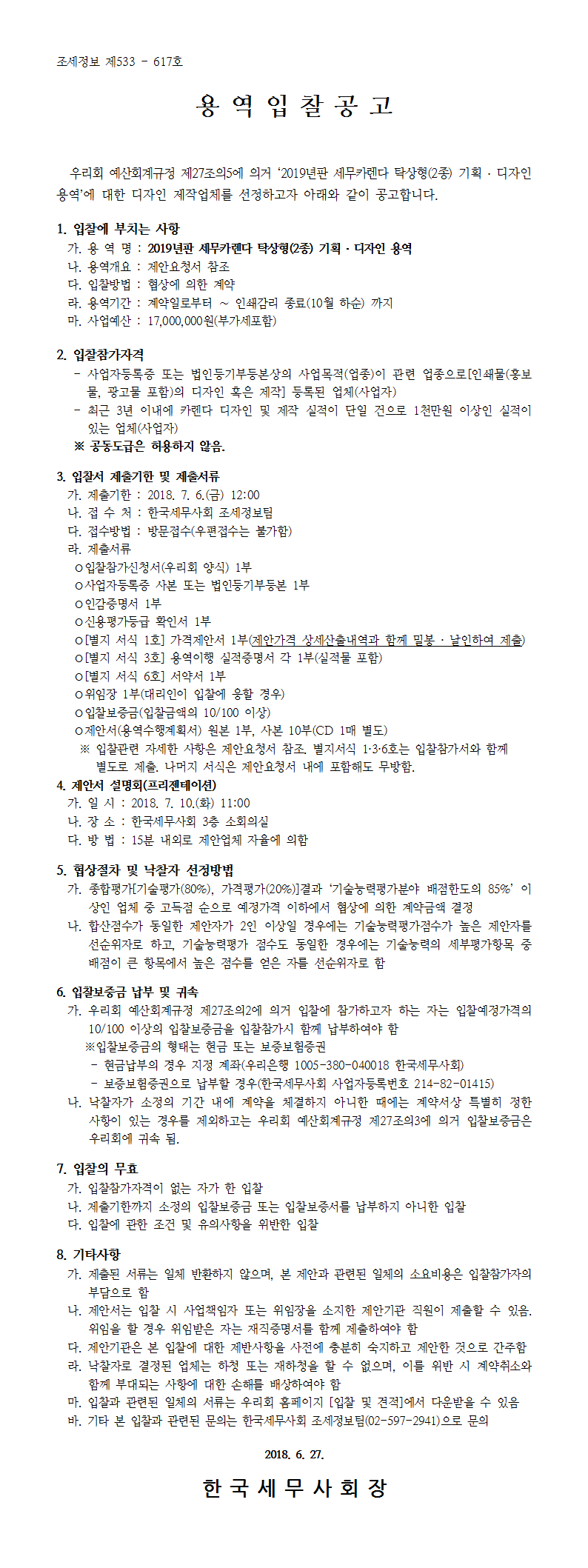 조세정보 제533 - 617호

용 역 입 찰 공 고

우리회 예산회계규정 제27조의5에 의거 '2019년판 세무카렌다 탁상형(2종) 기획 · 디자인 용역'에 대한 디자인 제작업체를 선정하고자 아래와 같이 공고합니다.

1. 입찰에 부치는 사항
가. 용 역 명 : 2019년판 세무카렌다 탁상형(2종) 기획 · 디자인 용역
나. 용역개요 : 제안요청서 참조
다. 입찰방법 : 협상에 의한 계약
라. 용역기간 : 계약일로부터 ~ 인쇄감리 종료(10월 하순) 까지
마. 사업예산 : 17,000,000원(부가세포함)

2. 입찰참가자격
- 사업자등록증 또는 법인등기부등본상의 사업목적(업종)이 관련 업종으로[인쇄물(홍보물, 광고물 포함)의 디자인 혹은 제작] 등록된 업체(사업자)
- 최근 3년 이내에 카렌다 디자인 및 제작 실적이 단일 건으로 1천만원 이상인 실적이 있는 업체(사업자)
※ 공동도급은 허용하지 않음.

3. 입찰서 제출기한 및 제출서류
가. 제출기한 : 2018. 7. 6.(금) 12:00
나. 접 수 처 : 한국세무사회 조세정보팀
다. 접수방법 : 방문접수(우편접수는 불가함)
라. 제출서류
ㅇ입찰참가신청서(우리회 양식) 1부
ㅇ사업자등록증 사본 또는 법인등기부등본 1부
ㅇ인감증명서 1부
ㅇ신용평가등급 확인서 1부
ㅇ[별지 서식 1호] 가격제안서 1부(제안가격 상세산출내역과 함께 밀봉 · 날인하여 제출)
ㅇ[별지 서식 3호] 용역이행 실적증명서 각 1부(실적물 포함)
ㅇ[별지 서식 6호] 서약서 1부
ㅇ위임장 1부(대리인이 입찰에 응할 경우)
ㅇ입찰보증금(입찰금액의 10/100 이상)
ㅇ제안서(용역수행계획서) 원본 1부, 사본 10부(CD 1매 별도)
※ 입찰관련 자세한 사항은 제안요청서 참조. 별지서식 1·3·6호는 입찰참가서와 함께 별도로 제출. 나머지 서식은 제안요청서 내에 포함해도 무방함.
4. 제안서 설명회(프리젠테이션)
가. 일 시 : 2018. 7. 10.(화) 11:00
나. 장 소 : 한국세무사회 3층 소회의실
다. 방 법 : 15분 내외로 제안업체 자율에 의함

5. 협상절차 및 낙찰자 선정방법
가. 종합평가[기술평가(80%), 가격평가(20%)]결과 '기술능력평가분야 배점한도의 85%' 이상인 업체 중 고득점 순으로 예정가격 이하에서 협상에 의한 계약금액 결정
나. 합산점수가 동일한 제안자가 2인 이상일 경우에는 기술능력평가점수가 높은 제안자를 선순위자로 하고, 기술능력평가 점수도 동일한 경우에는 기술능력의 세부평가항목 중 배점이 큰 항목에서 높은 점수를 얻은 자를 선순위자로 함

6. 입찰보증금 납부 및 귀속
가. 우리회 예산회계규정 제27조의2에 의거 입찰에 참가하고자 하는 자는 입찰예정가격의 10/100 이상의 입찰보증금을 입찰참가시 함께 납부하여야 함
※입찰보증금의 형태는 현금 또는 보증보험증권
- 현금납부의 경우 지정 계좌(우리은행 1005-380-040018 한국세무사회)
- 보증보험증권으로 납부할 경우(한국세무사회 사업자등록번호 214-82-01415)
나. 낙찰자가 소정의 기간 내에 계약을 체결하지 아니한 때에는 계약서상 특별히 정한 사항이 있는 경우를 제외하고는 우리회 예산회계규정 제27조의3에 의거 입찰보증금은 우리회에 귀속 됨.

7. 입찰의 무효
가. 입찰참가자격이 없는 자가 한 입찰
나. 제출기한까지 소정의 입찰보증금 또는 입찰보증서를 납부하지 아니한 입찰
다. 입찰에 관한 조건 및 유의사항을 위반한 입찰

8. 기타사항
가. 제출된 서류는 일체 반환하지 않으며, 본 제안과 관련된 일체의 소요비용은 입찰참가자의 부담으로 함
나. 제안서는 입찰 시 사업책임자 또는 위임장을 소지한 제안기관 직원이 제출할 수 있음. 위임을 할 경우 위임받은 자는 재직증명서를 함께 제출하여야 함
다. 제안기관은 본 입찰에 대한 제반사항을 사전에 충분히 숙지하고 제안한 것으로 간주함
라. 낙찰자로 결정된 업체는 하청 또는 재하청을 할 수 없으며, 이를 위반 시 계약취소와 함께 부대되는 사항에 대한 손해를 배상하여야 함
마. 입찰과 관련된 일체의 서류는 우리회 홈페이지 [입찰 및 견적]에서 다운받을 수 있음
바. 기타 본 입찰과 관련된 문의는 한국세무사회 조세정보팀(02-597-2941)으로 문의

2018. 6. 27.

한 국 세 무 사 회 장